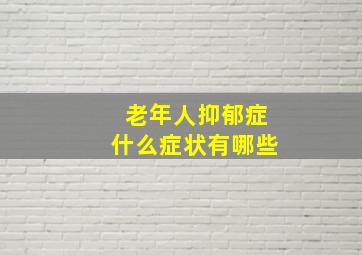 老年人抑郁症
什么症状有哪些